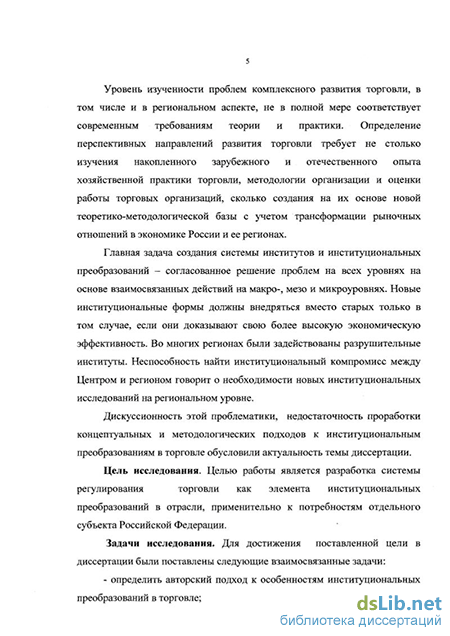 5

Уровень изученности проблем комплексного развития торговли, в том числе и в региональном аспекте, не в полной мере соответствует современным требованиям теории и практики. Определение перспективных направлений развития торговли требует не столько изучения накопленного зарубежного и отечественного опыта хозяйственной практики торговли, методологии организации и оценки работы торговых организаций, сколько создания на их основе новой теоретико-методологической базы с учетом трансформации рыночных отношений в экономике России и ее регионах.

Главная задача создания системы институтов и институциональных преобразований – согласованное решение проблем на всех уровнях на основе взаимосвязанных действий на макро-, мезо и микроуровнях. Новые институциональные формы должны внедряться вместо старых только в том случае, если они доказывают свою более высокую экономическую эффективность. Во многих регионах были задействованы разрушительные институты. Неспособность найти институциональный компромисс между Центром и регионом говорит о необходимости новых институциональных исследований на региональном уровне.

Дискуссионность этой проблематики, недостаточность проработки концептуальных и методологических подходов к институциональным преобразованиям в торговле обусловили актуальность темы диссертации.

Цель исследования. Целью работы является разработка системы регулирования торговли как элемента институциональных преобразований в отрасли, применительно к потребностям отдельного субъекта Российской Федерации.

Задачи исследования. Для достижения поставленной цели в диссертации были поставлены следующие взаимосвязанные задачи:

- определить авторский подход к особенностям институциональных преобразований в торговле;

dsLib.net
библиотека диссертаций